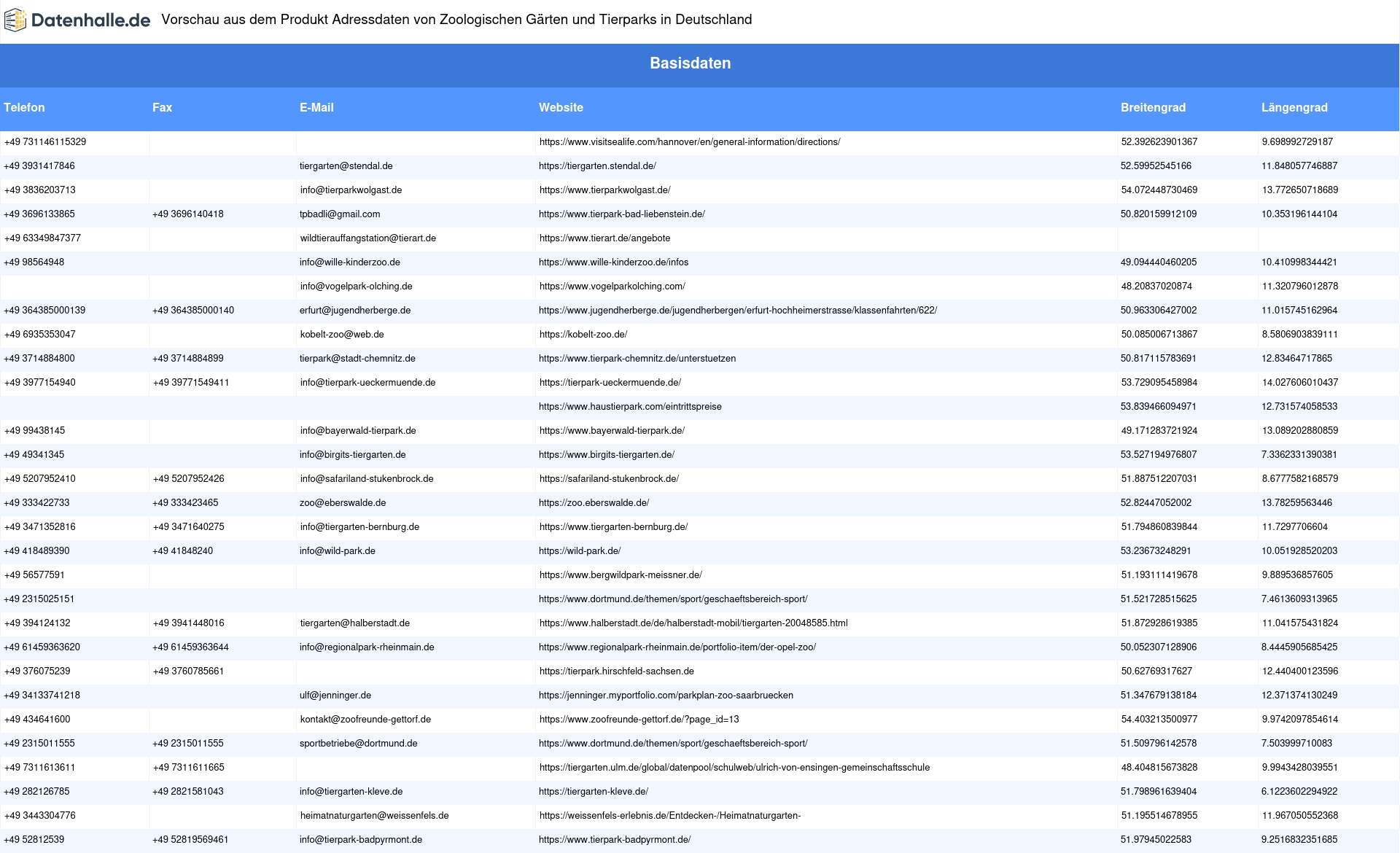 Datenhalle.de Vorschau aus dem Produkt Adressdaten von Zoologischen Gärten und Tierparks in Deutschland

Basisdaten

| Telefon | Fax | E-Mail | Website | Breitengrad | Längengrad |
|---|---|---|---|---|---|
| +49 731146115329 | | | https://www.visitsealife.com/hannover/en/general-information/directions/ | 52.392623901367 | 9.698992729187 |
| +49 3931417846 | | tiergarten@stendal.de | https://tiergarten.stendal.de/ | 52.59952545166 | 11.848057746887 |
| +49 3836203713 | | info@tierparkwolgast.de | https://www.tierparkwolgast.de/ | 54.072448730469 | 13.772650718689 |
| +49 3696133865 | +49 3696140418 | tpbadli@gmail.com | https://www.tierpark-bad-liebenstein.de/ | 50.820159912109 | 10.353196144104 |
| +49 63349847377 | | wildtierauffangstation@tierart.de | https://www.tierart.de/angebote | | |
| +49 98564948 | | info@wille-kinderzoo.de | https://www.wille-kinderzoo.de/infos | 49.094440460205 | 10.410998344421 |
| | | info@vogelpark-olching.de | https://www.vogelparkolching.com/ | 48.20837020874 | 11.320796012878 |
| +49 364385000139 | +49 364385000140 | erfurt@jugendherberge.de | https://www.jugendherberge.de/jugendherbergen/erfurt-hochheimerstrasse/klassenfahrten/622/ | 50.963306427002 | 11.015745162964 |
| +49 6935353047 | | kobelt-zoo@web.de | https://kobelt-zoo.de/ | 50.085006713867 | 8.5806903839111 |
| +49 3714884800 | +49 3714884899 | tierpark@stadt-chemnitz.de | https://www.tierpark-chemnitz.de/unterstuetzen | 50.817115783691 | 12.83464717865 |
| +49 3977154940 | +49 39771549411 | info@tierpark-ueckermuende.de | https://tierpark-ueckermuende.de/ | 53.729095458984 | 14.027606010437 |
| | | | https://www.haustierpark.com/eintrittspreise | 53.839466094971 | 12.731574058533 |
| +49 99438145 | | info@bayerwald-tierpark.de | https://www.bayerwald-tierpark.de/ | 49.171283721924 | 13.089202880859 |
| +49 49341345 | | info@birgits-tiergarten.de | https://www.birgits-tiergarten.de/ | 53.527194976807 | 7.3362331390381 |
| +49 5207952410 | +49 5207952426 | info@safariland-stukenbrock.de | https://safariland-stukenbrock.de/ | 51.887512207031 | 8.6777582168579 |
| +49 333422733 | +49 333423465 | zoo@eberswalde.de | https://zoo.eberswalde.de/ | 52.82447052002 | 13.78259563446 |
| +49 3471352816 | +49 3471640275 | info@tiergarten-bernburg.de | https://www.tiergarten-bernburg.de/ | 51.794860839844 | 11.7297706604 |
| +49 418489390 | +49 41848240 | info@wild-park.de | https://wild-park.de/ | 53.23673248291 | 10.051928520203 |
| +49 56577591 | | | https://www.bergwildpark-meissner.de/ | 51.193111419678 | 9.889536857605 |
| +49 2315025151 | | | https://www.dortmund.de/themen/sport/geschaeftsbereich-sport/ | 51.521728515625 | 7.4613609313965 |
| +49 394124132 | +49 3941448016 | tiergarten@halberstadt.de | https://www.halberstadt.de/de/halberstadt-mobil/tiergarten-20048585.html | 51.872928619385 | 11.041575431824 |
| +49 61459363620 | +49 61459363644 | info@regionalpark-rheinmain.de | https://www.regionalpark-rheinmain.de/portfolio-item/der-opel-zoo/ | 50.052307128906 | 8.4445905685425 |
| +49 376075239 | +49 3760785661 | | https://tierpark.hirschfeld-sachsen.de | 50.62769317627 | 12.440400123596 |
| +49 34133741218 | | ulf@jenninger.de | https://jenninger.myportfolio.com/parkplan-zoo-saarbruecken | 51.347679138184 | 12.371374130249 |
| +49 434641600 | | kontakt@zoofreunde-gettorf.de | https://www.zoofreunde-gettorf.de/?page_id=13 | 54.403213500977 | 9.9742097854614 |
| +49 2315011555 | +49 2315011555 | sportbetriebe@dortmund.de | https://www.dortmund.de/themen/sport/geschaeftsbereich-sport/ | 51.509796142578 | 7.503999710083 |
| +49 7311613611 | +49 7311611665 | | https://tiergarten.ulm.de/global/datenpool/schulweb/ulrich-von-ensingen-gemeinschaftsschule | 48.404815673828 | 9.9943428039551 |
| +49 282126785 | +49 2821581043 | info@tiergarten-kleve.de | https://tiergarten-kleve.de/ | 51.798961639404 | 6.1223602294922 |
| +49 3443304776 | | heimatnaturgarten@weissenfels.de | https://weissenfels-erlebnis.de/Entdecken-/Heimatnaturgarten- | 51.195514678955 | 11.967050552368 |
| +49 52812539 | +49 52819569461 | info@tierpark-badpyrmont.de | https://www.tierpark-badpyrmont.de/ | 51.97945022583 | 9.2516832351685 |